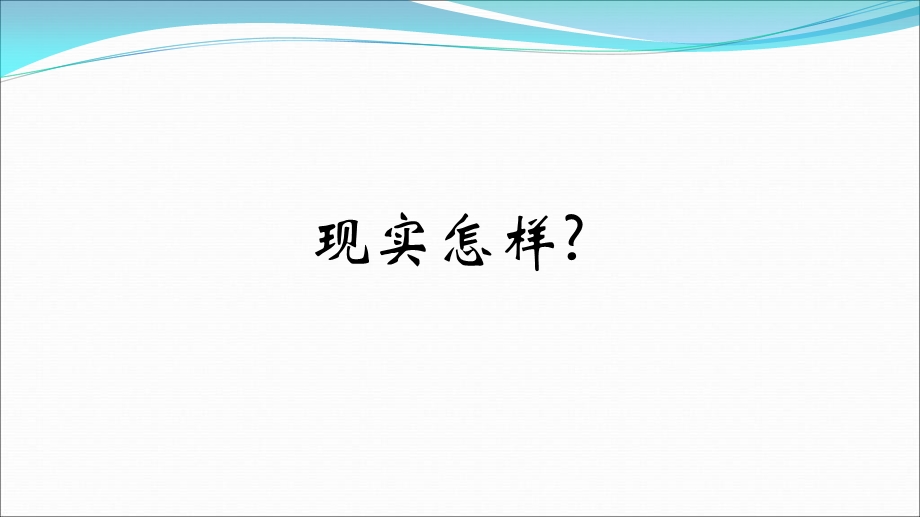 现实怎样?